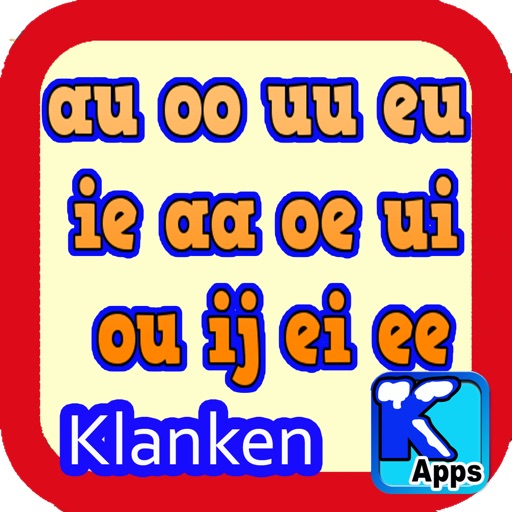 au oo uu eu

ie aa oe ui

ou ij ei ee

Klanken

K
Apps